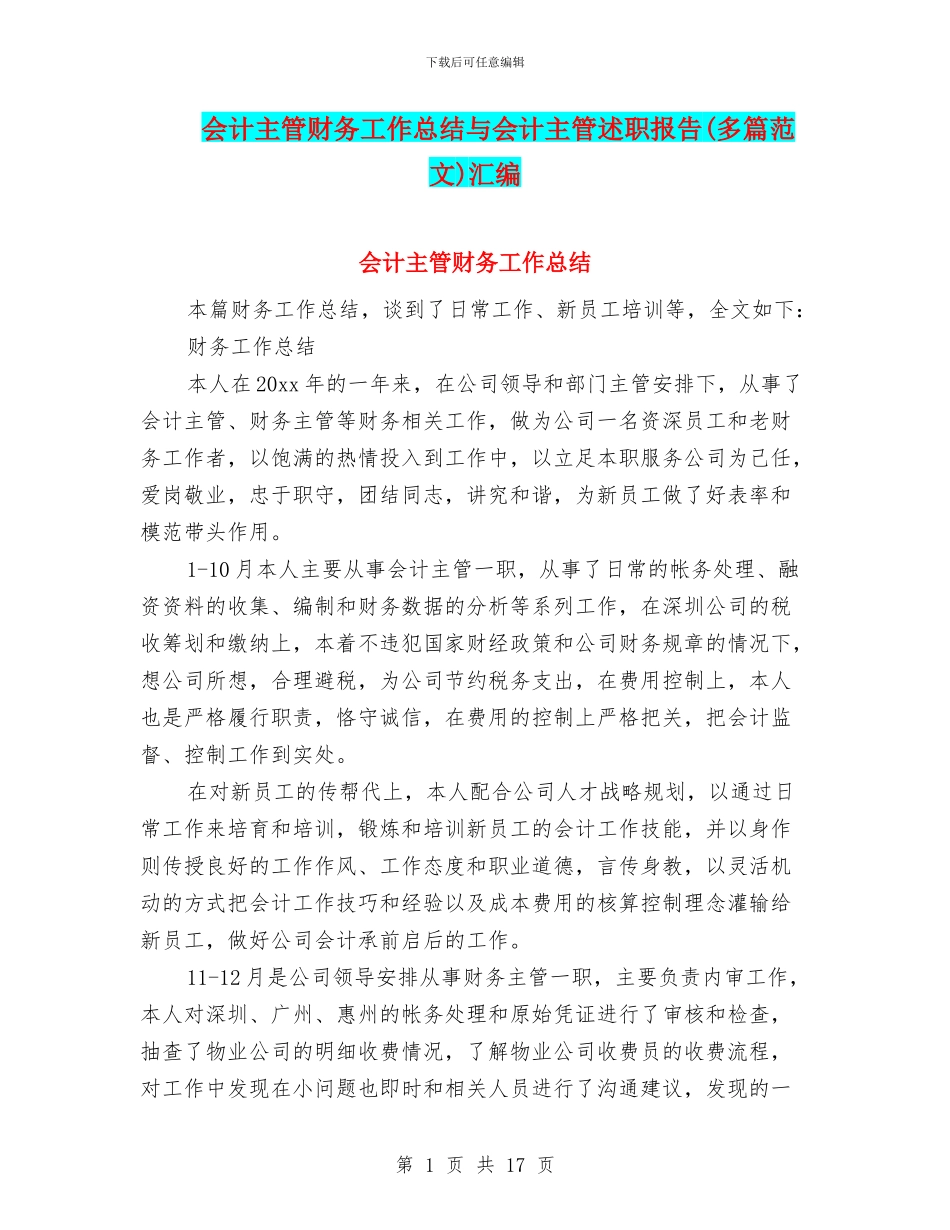 下载后可任意编辑

会计主管财务工作总结与会计主管述职报告(多篇范文)汇编

会计主管财务工作总结

本篇财务工作总结，谈到了日常工作、新员工培训等，全文如下：

财务工作总结

本人在20xx年的一年来，在公司领导和部门主管安排下，从事了会计主管、财务主管等财务相关工作，做为公司一名资深员工和老财务工作者，以饱满的热情投入到工作中，以立足本职服务公司为己任，爱岗敬业，忠于职守，团结同志，讲究和谐，为新员工做了好表率和模范带头作用。

1-10月本人主要从事会计主管一职，从事了日常的帐务处理、融资资料的收集、编制和财务数据的分析等系列工作，在深圳公司的税收筹划和缴纳上，本着不违犯国家财经政策和公司财务规章的情况下，想公司所想，合理避税，为公司节约税务支出，在费用控制上，本人也是严格履行职责，恪守诚信，在费用的控制上严格把关，把会计监督、控制工作到实处。

在对新员工的传帮代上，本人配合公司人才战略规划，以通过日常工作来培育和培训，锻炼和培训新员工的会计工作技能，并以身作则传授良好的工作作风、工作态度和职业道德，言传身教，以灵活机动的方式把会计工作技巧和经验以及成本费用的核算控制理念灌输给新员工，做好公司会计承前启后的工作。

11-12月是公司领导安排从事财务主管一职，主要负责内审工作，本人对深圳、广州、惠州的帐务处理和原始凭证进行了审核和检查，抽查了物业公司的明细收费情况，了解物业公司收费员的收费流程，对工作中发现在小问题也即时和相关人员进行了沟通建议，发现的一

第 1 页 共 17 页